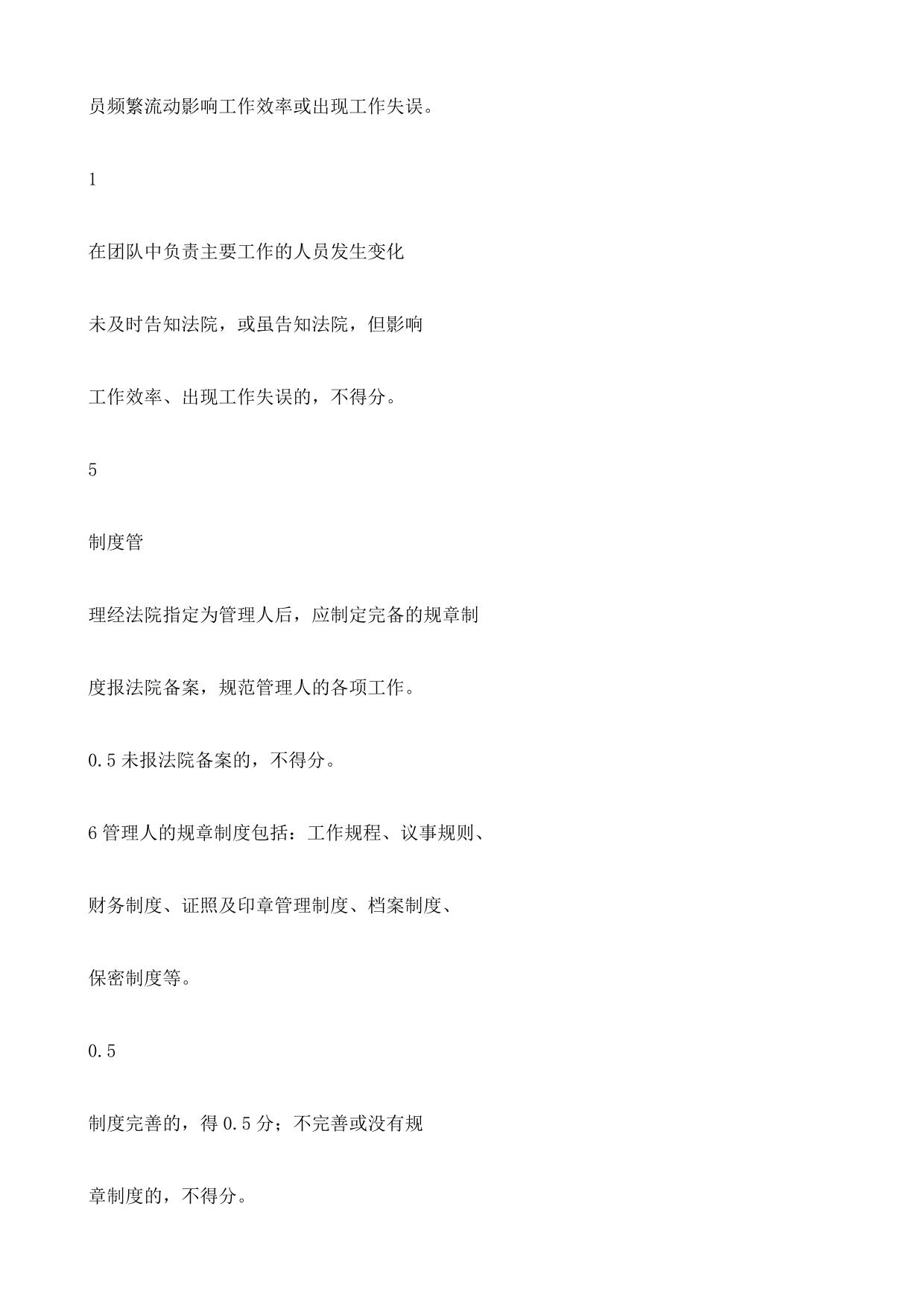 员频繁流动影响工作效率或出现工作失误。

1

在团队中负责主要工作的人员发生变化

未及时告知法院，或虽告知法院，但影响

工作效率、出现工作失误的，不得分。

5

制度管

理经法院指定为管理人后，应制定完备的规章制

度报法院备案，规范管理人的各项工作。

0.5 未报法院备案的，不得分。

6 管理人的规章制度包括：工作规程、议事规则、

财务制度、证照及印章管理制度、档案制度、

保密制度等。

0.5

制度完善的，得 0.5 分；不完善或没有规

章制度的，不得分。